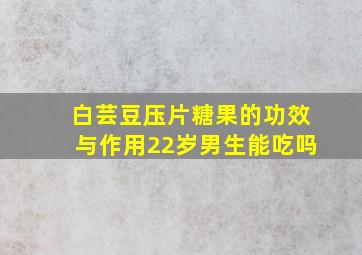 白芸豆压片糖果的功效与作用22岁男生能吃吗